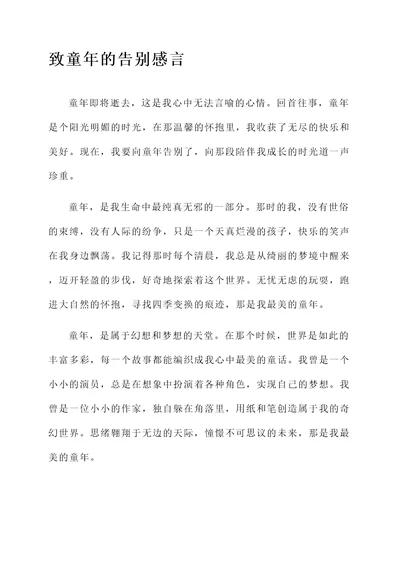 致童年的告别感言

童年即将逝去，这是我心中无法言喻的心情。回首往事，童年是个阳光明媚的时光，在那温馨的怀抱里，我收获了无尽的快乐和美好。现在，我要向童年告别了，向那段陪伴我成长的时光道一声珍重。

童年，是我生命中最纯真无邪的一部分。那时的我，没有世俗的束缚，没有人际的纷争，只是一个天真烂漫的孩子，快乐的笑声在我身边飘荡。我记得那时每个清晨，我总是从绮丽的梦境中醒来，迈开轻盈的步伐，好奇地探索着这个世界。无忧无虑的玩耍，跑进大自然的怀抱，寻找四季变换的痕迹，那是我最美的童年。

童年，是属于幻想和梦想的天堂。在那个时候，世界是如此的丰富多彩，每一个故事都能编织成我心中最美的童话。我曾是一个小小的演员，总是在想象中扮演着各种角色，实现自己的梦想。我曾是一位小小的作家，独自躲在角落里，用纸和笔创造属于我的奇幻世界。思绪翱翔于无边的天际，憧憬不可思议的未来，那是我最美的童年。